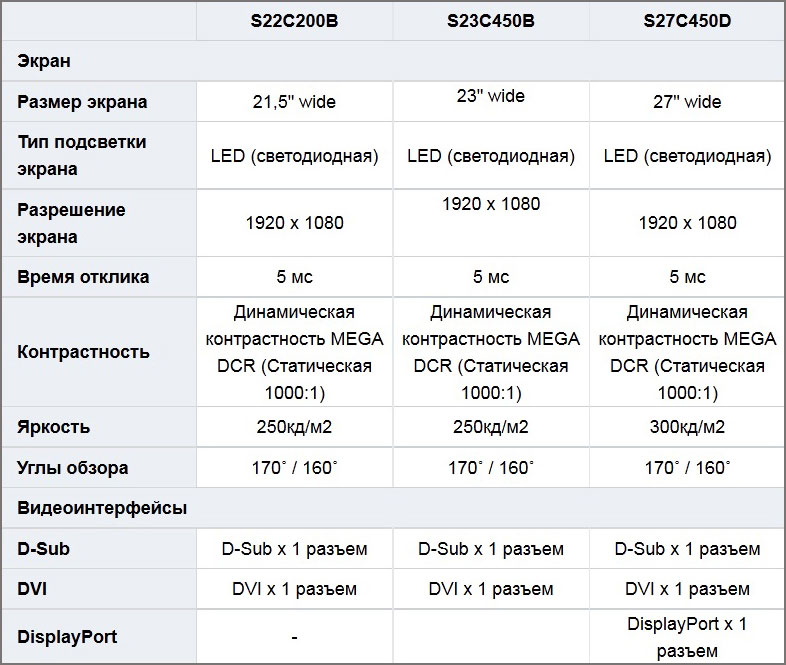 |  | S22C200B | S23C450B | S27C450D |
|---|---|---|---|
| Экран |  |  |  |
| Размер экрана | 21,5" wide | 23" wide | 27" wide |
| Тип подсветки экрана | LED (светодиодная) | LED (светодиодная) | LED (светодиодная) |
| Разрешение экрана | 1920 x 1080 | 1920 x 1080 | 1920 x 1080 |
| Время отклика | 5 мс | 5 мс | 5 мс |
| Контрастность | Динамическая контрастность MEGA DCR (Статическая 1000:1) | Динамическая контрастность MEGA DCR (Статическая 1000:1) | Динамическая контрастность MEGA DCR (Статическая 1000:1) |
| Яркость | 250кд/м2 | 250кд/м2 | 300кд/м2 |
| Углы обзора | 170˚ / 160˚ | 170˚ / 160˚ | 170˚ / 160˚ |
| Видеоинтерфейсы |  |  |  |
| D-Sub | D-Sub x 1 разъем | D-Sub x 1 разъем | D-Sub x 1 разъем |
| DVI | DVI x 1 разъем | DVI x 1 разъем | DVI x 1 разъем |
| DisplayPort | - |  | DisplayPort x 1 разъем |